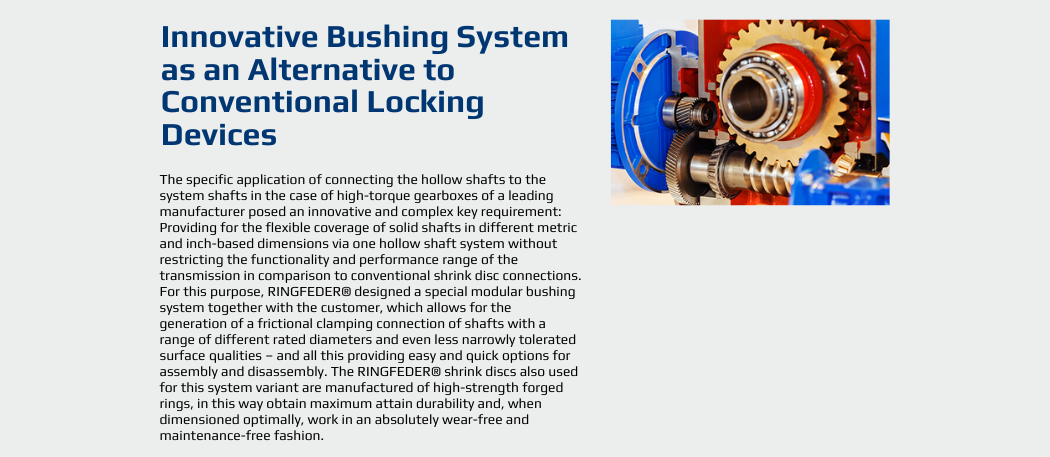 Innovative Bushing System as an Alternative to Conventional Locking Devices

The specific application of connecting the hollow shafts to the system shafts in the case of high-torque gearboxes of a leading manufacturer posed an innovative and complex key requirement: Providing for the flexible coverage of solid shafts in different metric and inch-based dimensions via one hollow shaft system without restricting the functionality and performance range of the transmission in comparison to conventional shrink disc connections. For this purpose, RINGFEDER® designed a special modular bushing system together with the customer, which allows for the generation of a frictional clamping connection of shafts with a range of different rated diameters and even less narrowly tolerated surface qualities – and all this providing easy and quick options for assembly and disassembly. The RINGFEDER® shrink discs also used for this system variant are manufactured of high-strength forged rings, in this way obtain maximum attain durability and, when dimensioned optimally, work in an absolutely wear-free and maintenance-free fashion.